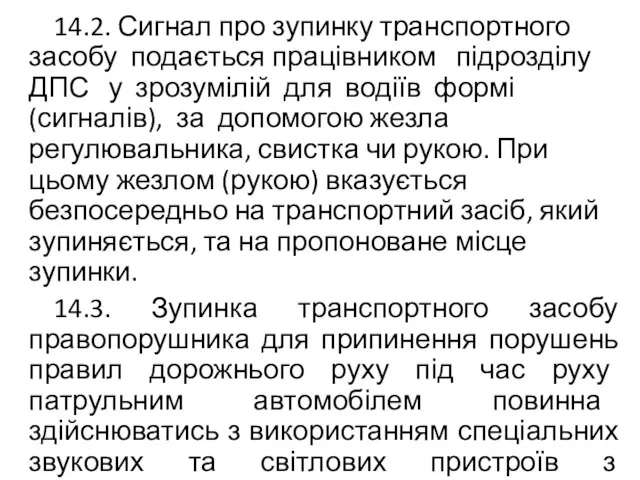 14.2. Сигнал про зупинку транспортного засобу подається працівником підрозділу ДПС у зрозумілій для водіїв формі (сигналів), за допомогою жезла регулювальника, свистка чи рукою. При цьому жезлом (рукою) вказується безпосередньо на транспортний засіб, який зупиняється, та на пропоноване місце зупинки.

14.3. Зупинка транспортного засобу правопорушника для припинення порушень правил дорожнього руху під час руху патрульним автомобілем повинна здійснюватись з використанням спеціальних звукових та світлових пристроїв з